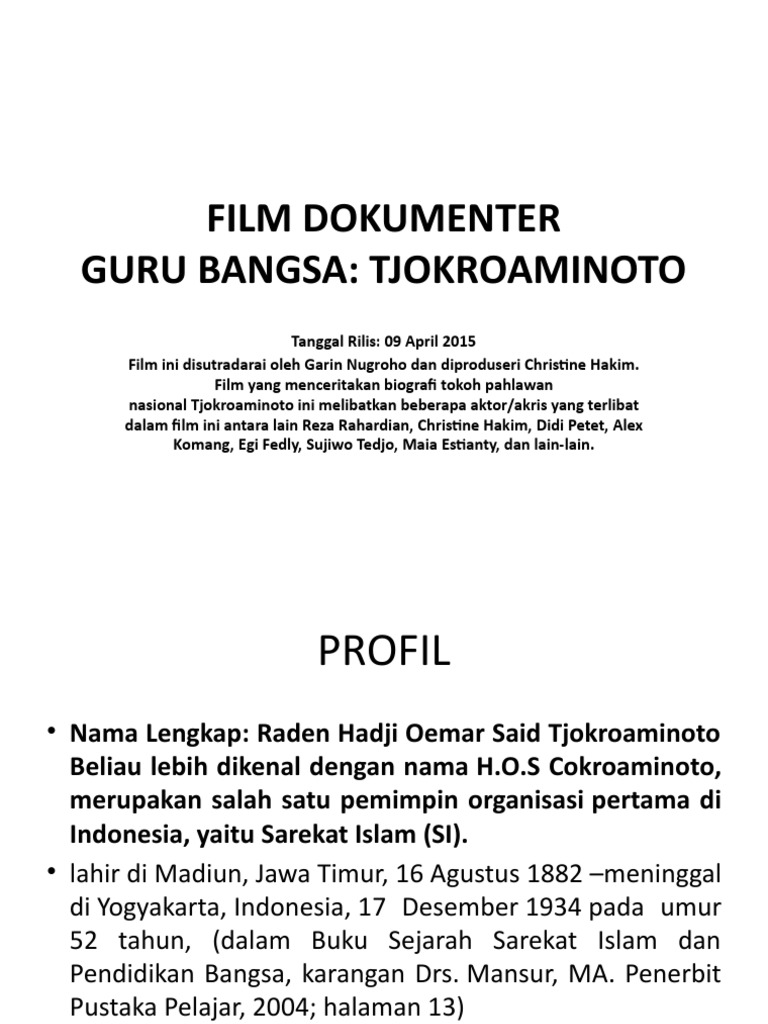 FILM DOKUMENTER
GURU BANGSA: TJOKROAMINOTO

Tanggal Rilis: 09 April 2015
Film ini disutradarai oleh Garin Nugroho dan diproduseri Christine Hakim. Film yang menceritakan biografi tokoh pahlawan nasional Tjokroaminoto ini melibatkan beberapa aktor/akris yang terlibat dalam film ini antara lain Reza Rahardian, Christine Hakim, Didi Petet, Alex Komang, Egi Fedly, Sujiwo Tedjo, Maia Estianty, dan lain-lain.

PROFIL

• Nama Lengkap: Raden Hadji Oemar Said Tjokroaminoto Beliau lebih dikenal dengan nama H.O.S Cokroaminoto, merupakan salah satu pemimpin organisasi pertama di Indonesia, yaitu Sarekat Islam (SI).
• lahir di Madiun, Jawa Timur, 16 Agustus 1882 –meninggal di Yogyakarta, Indonesia, 17 Desember 1934 pada umur 52 tahun, (dalam Buku Sejarah Sarekat Islam dan Pendidikan Bangsa, karangan Drs. Mansur, MA. Penerbit Pustaka Pelajar, 2004; halaman 13)